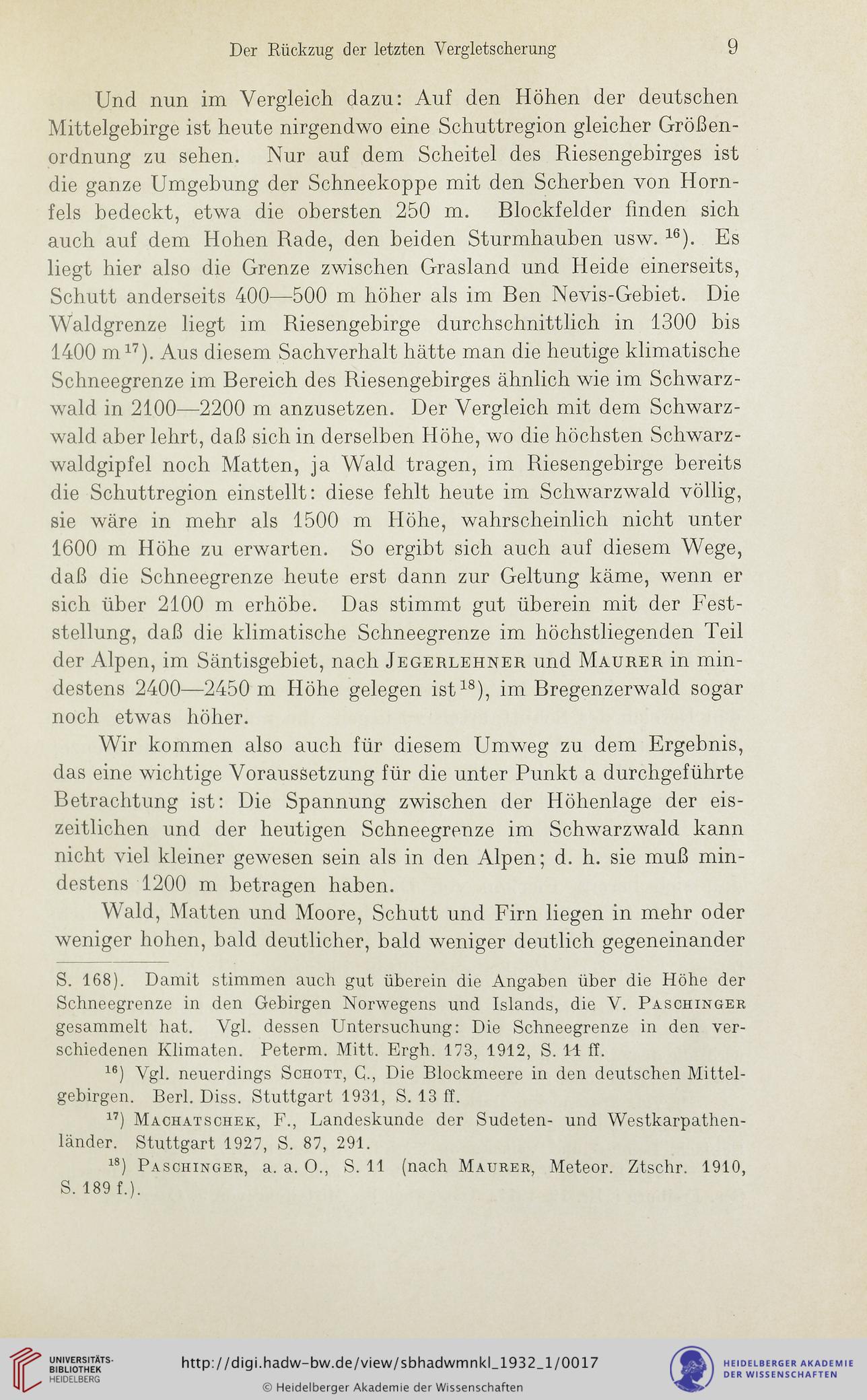 Der Rückzug der letzten Vergletscherung 9

Und nun im Vergleich dazu: Auf den Höhen der deutschen Mittelgebirge ist heute nirgendwo eine Schuttregion gleicher Größenordnung zu sehen. Nur auf dem Scheitel des Riesengebirges ist die ganze Umgebung der Schneekoppe mit den Scherben von Hornfels bedeckt, etwa die obersten 250 m. Blockfelder finden sich auch auf dem Hohen Rade, den beiden Sturmhauben usw. $^{16}$). Es liegt hier also die Grenze zwischen Grasland und Heide einerseits, Schutt anderseits 400—500 m höher als im Ben Nevis-Gebiet. Die Waldgrenze liegt im Riesengebirge durchschnittlich in 1300 bis 1400 m$^{17}$). Aus diesem Sachverhalt hätte man die heutige klimatische Schneegrenze im Bereich des Riesengebirges ähnlich wie im Schwarzwald in 2100—2200 m anzusetzen. Der Vergleich mit dem Schwarzwald aber lehrt, daß sich in derselben Höhe, wo die höchsten Schwarzwaldgipfel noch Matten, ja Wald tragen, im Riesengebirge bereits die Schuttregion einstellt: diese fehlt heute im Schwarzwald völlig, sie wäre in mehr als 1500 m Höhe, wahrscheinlich nicht unter 1600 m Höhe zu erwarten. So ergibt sich auch auf diesem Wege, daß die Schneegrenze heute erst dann zur Geltung käme, wenn er sich über 2100 m erhöbe. Das stimmt gut überein mit der Feststellung, daß die klimatische Schneegrenze im höchstliegenden Teil der Alpen, im Säntisgebiet, nach Jegerlehner und Maurer in mindestens 2400—2450 m Höhe gelegen ist$^{18}$), im Bregenzerwald sogar noch etwas höher.

Wir kommen also auch für diesem Umweg zu dem Ergebnis, das eine wichtige Voraussetzung für die unter Punkt a durchgeführte Betrachtung ist: Die Spannung zwischen der Höhenlage der eiszeitlichen und der heutigen Schneegrenze im Schwarzwald kann nicht viel kleiner gewesen sein als in den Alpen; d. h. sie muß mindestens 1200 m betragen haben.

Wald, Matten und Moore, Schutt und Firn liegen in mehr oder weniger hohen, bald deutlicher, bald weniger deutlich gegeneinander

S. 168). Damit stimmen auch gut überein die Angaben über die Höhe der Schneegrenze in den Gebirgen Norwegens und Islands, die V. Paschinger gesammelt hat. Vgl. dessen Untersuchung: Die Schneegrenze in den verschiedenen Klimaten. Peterm. Mitt. Ergh. 173, 1912, S. 11 ff.

$^{16}$) Vgl. neuerdings Schott, C., Die Blockmeere in den deutschen Mittelgebirgen. Berl. Diss. Stuttgart 1931, S. 13 ff.

$^{17}$) Machatschek, F., Landeskunde der Sudeten- und Westkarpathenländer. Stuttgart 1927, S. 87, 291.

$^{18}$) Paschinger, a. a. O., S. 11 (nach Maurer, Meteor. Ztschr. 1910, S. 189 f.).

UNIVERSITÄTS-BIBLIOTHEK HEIDELBERG
http://digi.hadw-bw.de/view/sbhadwmnkl_1932_1/0017
© Heidelberger Akademie der Wissenschaften
HEIDELBERGER AKADEMIE DER WISSENSCHAFTEN